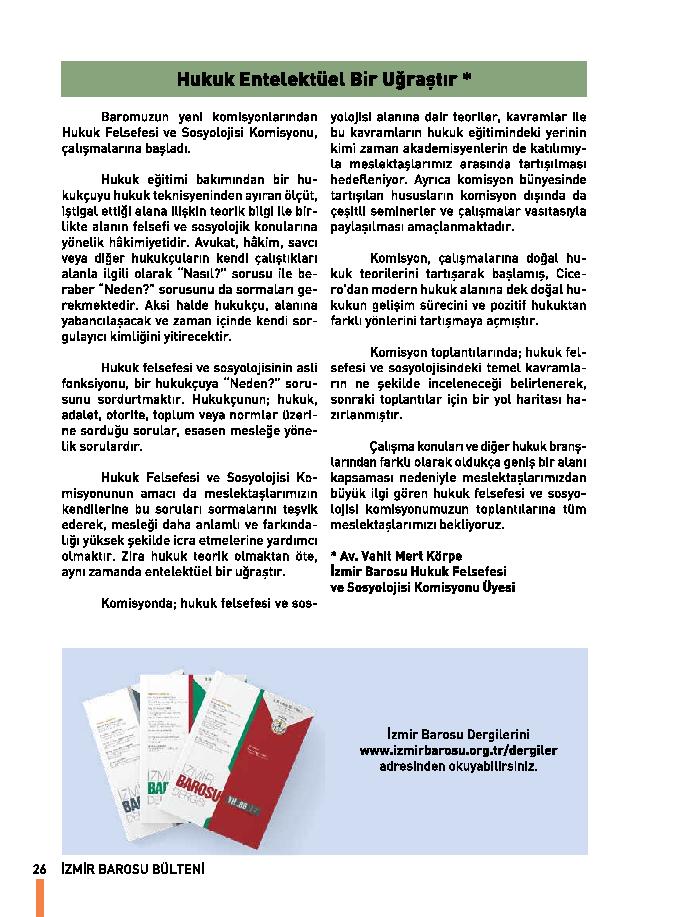 Hukuk Entelektüel Bir Uğraştır *

Baromuzun yeni komisyonlarından Hukuk Felsefesi ve Sosyolojisi Komisyonu, çalışmalarına başladı.

Hukuk eğitimi bakımından bir hukukçuyu hukuk teknisyeninden ayıran ölçüt, iştigal ettiği alana ilişkin teorik bilgi ile birlikte alanın felsefi ve sosyolojik konularına yönelik hâkimiyetidir. Avukat, hâkim, savcı veya diğer hukukçuların kendi çalıştıkları alanla ilgili olarak "Nasıl?" sorusu ile beraber "Neden?" sorusunu da sormaları gerekmektedir. Aksi halde hukukçu, alanına yabancılaşacak ve zaman içinde kendi sorgulayıcı kimliğini yitirecektir.

Hukuk felsefesi ve sosyolojisinin asli fonksiyonu, bir hukukçuya "Neden?" sorusunu sordurtmaktır. Hukukçunun; hukuk, adalet, otorite, toplum veya normlar üzerine sorduğu sorular, esasen mesleğe yönelik sorulardır.

Hukuk Felsefesi ve Sosyolojisi Komisyonunun amacı da meslektaşlarımızın kendilerine bu soruları sormalarını teşvik ederek, mesleği daha anlamlı ve farkındalığı yüksek şekilde icra etmelerine yardımcı olmaktır. Zira hukuk teorik olmaktan öte, aynı zamanda entelektüel bir uğraştır.

Komisyonda; hukuk felsefesi ve sosyolojisi alanına dair teoriler, kavramlar ile bu kavramların hukuk eğitimindeki yerinin kimi zaman akademisyenlerin de katılımıyla meslektaşlarımız arasında tartışılması hedefleniyor. Ayrıca komisyon bünyesinde tartışılan hususların komisyon dışında da çeşitli seminerler ve çalışmalar vasıtasıyla paylaşılması amaçlanmaktadır.

Komisyon, çalışmalarına doğal hukuk teorilerini tartışarak başlamış, Cicero'dan modern hukuk alanına dek doğal hukukun gelişim sürecini ve pozitif hukuktan farklı yönlerini tartışmaya açmıştır.

Komisyon toplantılarında; hukuk felsefesi ve sosyolojisindeki temel kavramların ne şekilde inceleneceği belirlenerek, sonraki toplantılar için bir yol haritası hazırlanmıştır.

Çalışma konuları ve diğer hukuk branşlarından farklı olarak oldukça geniş bir alanı kapsaması nedeniyle meslektaşlarımızdan büyük ilgi gören hukuk felsefesi ve sosyolojisi komisyonumuzun toplantılarına tüm meslektaşlarımızı bekliyoruz.

* Av. Vahit Mert Körpe
İzmir Barosu Hukuk Felsefesi ve Sosyolojisi Komisyonu Üyesi

İZMİR BAROSU DERGİSİ

İzmir Barosu Dergilerini www.izmirbarosu.org.tr/dergiler adresinden okuyabilirsiniz.

26 İZMİR BAROSU BÜLTENİ